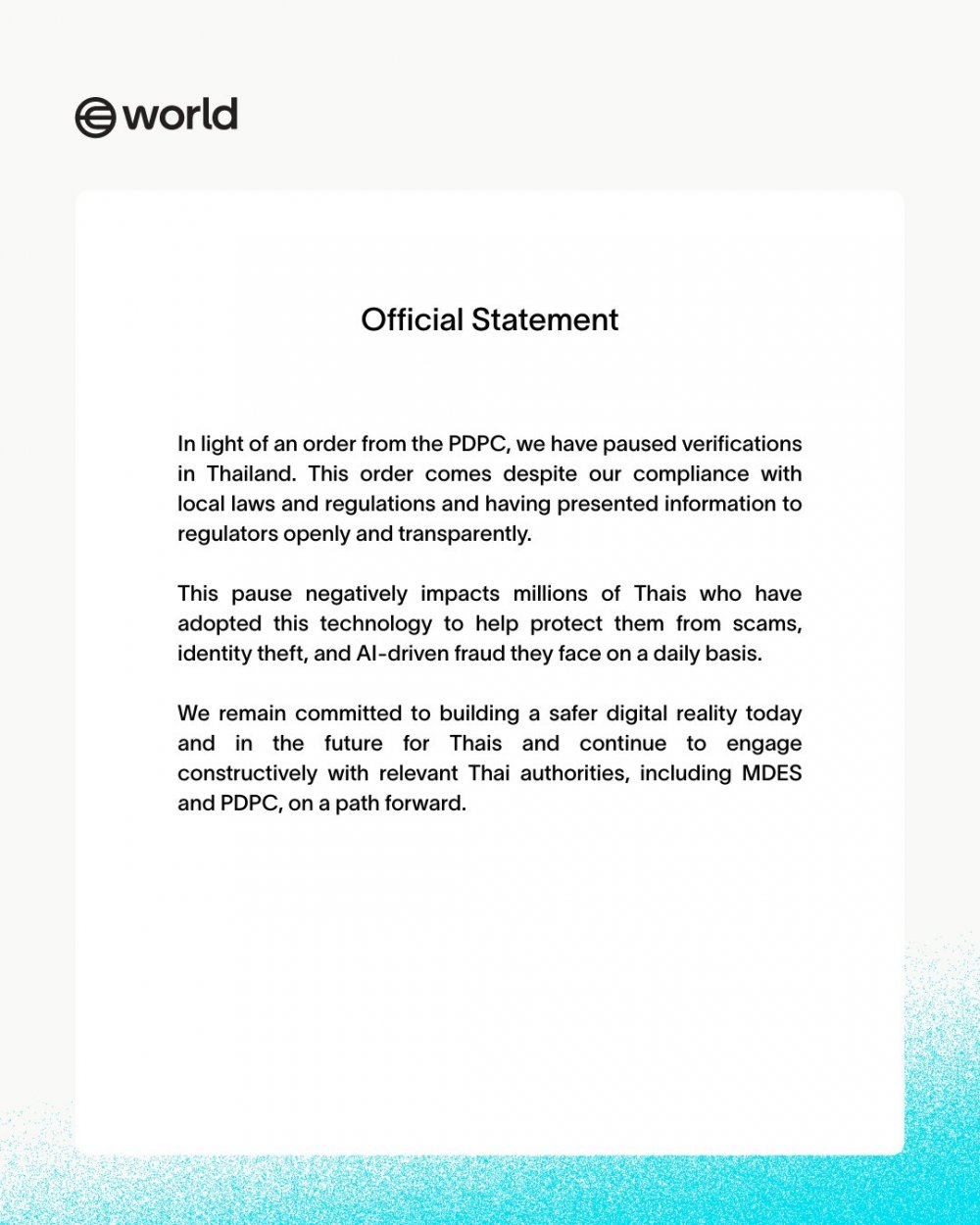 world

Official Statement

In light of an order from the PDPC, we have paused verifications in Thailand. This order comes despite our compliance with local laws and regulations and having presented information to regulators openly and transparently.

This pause negatively impacts millions of Thais who have adopted this technology to help protect them from scams, identity theft, and AI-driven fraud they face on a daily basis.

We remain committed to building a safer digital reality today and in the future for Thais and continue to engage constructively with relevant Thai authorities, including MDES and PDPC, on a path forward.